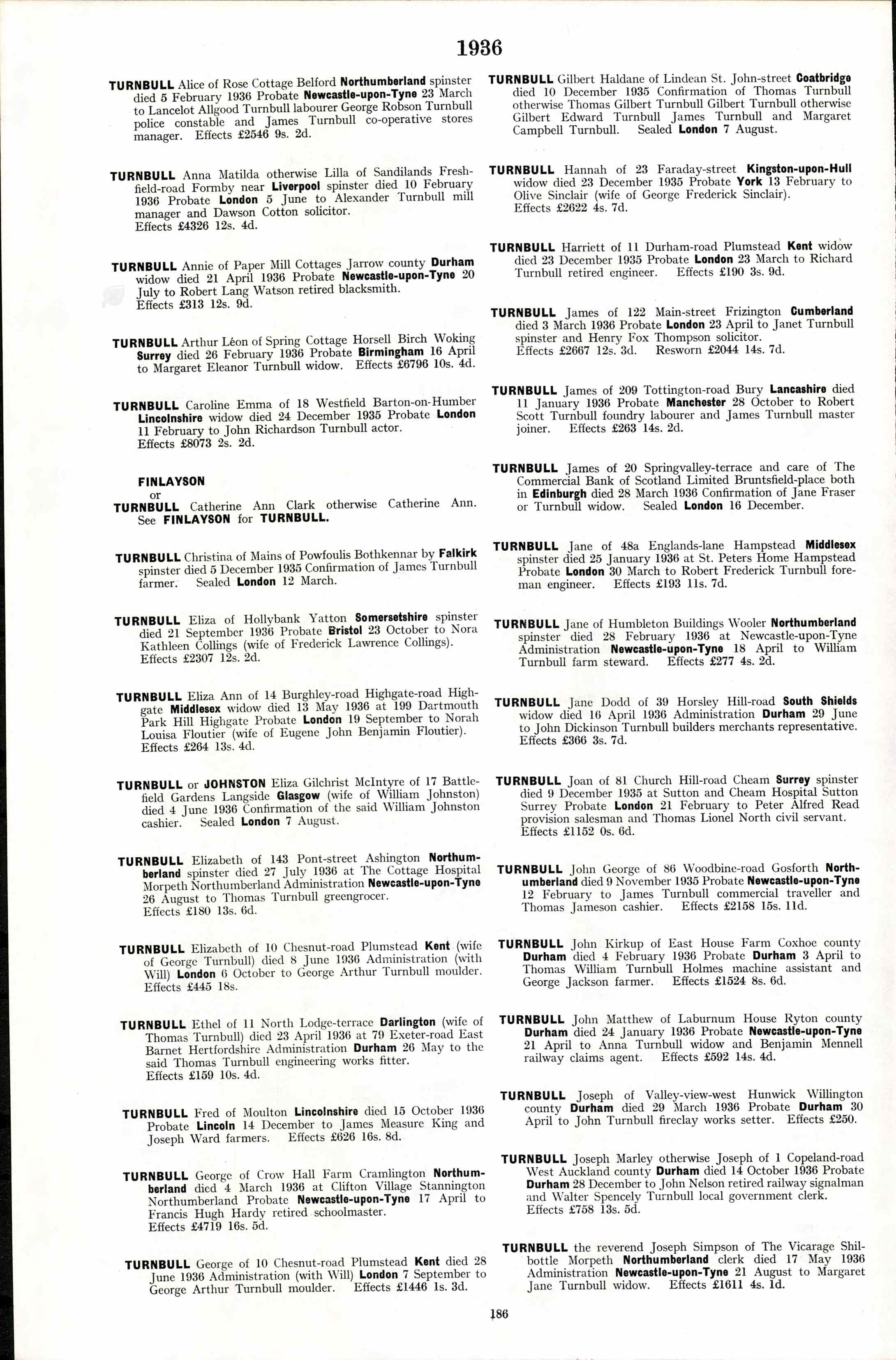 1936

TURNBULL Alice of Rose Cottage Belford Northumberland spinster died 5 February 1936 Probate Newcastle-upon-Tyne 23 March to Lancelot Allgood Turnbull labourer George Robson Turnbull police constable and James Turnbull co-operative stores manager. Effects £2546 9s. 2d.

TURNBULL Anna Matilda otherwise Lilla of Sandilands Freshfield-road Formby near Liverpool spinster died 10 February 1936 Probate London 5 June to Alexander Turnbull mill manager and Dawson Cotton solicitor. Effects £4326 12s. 4d.

TURNBULL Annie of Paper Mill Cottages Jarrow county Durham widow died 21 April 1936 Probate Newcastle-upon-Tyne 20 July to Robert Lang Watson retired blacksmith. Effects £313 12s. 9d.

TURNBULL Arthur Léon of Spring Cottage Horsell Birch Woking Surrey died 26 February 1936 Probate Birmingham 16 April to Margaret Eleanor Turnbull widow. Effects £6796 10s. 4d.

TURNBULL Caroline Emma of 18 Westfield Barton-on-Humber Lincolnshire widow died 24 December 1935 Probate London 11 February to John Richardson Turnbull actor. Effects £8073 2s. 2d.

FINLAYSON
or
TURNBULL Catherine Ann Clark otherwise Catherine Ann. See FINLAYSON for TURNBULL.

TURNBULL Christina of Mains of Powfoulis Bothkennar by Falkirk spinster died 5 December 1935 Confirmation of James Turnbull farmer. Sealed London 12 March.

TURNBULL Eliza of Hollybank Yatton Somersetshire spinster died 21 September 1936 Probate Bristol 23 October to Nora Kathleen Collings (wife of Frederick Lawrence Collings). Effects £2307 12s. 2d.

TURNBULL Eliza Ann of 14 Burghley-road Highgate-road Highgate Middlesex widow died 13 May 1936 at 199 Dartmouth Park Hill Highgate Probate London 19 September to Norah Louisa Floutier (wife of Eugene John Benjamin Floutier). Effects £264 13s. 4d.

TURNBULL or JOHNSTON Eliza Gilchrist McIntyre of 17 Battlefield Gardens Langside Glasgow (wife of William Johnston) died 4 June 1936 Confirmation of the said William Johnston cashier. Sealed London 7 August.

TURNBULL Elizabeth of 143 Pont-street Ashington Northumberland spinster died 27 July 1936 at The Cottage Hospital Morpeth Northumberland Administration Newcastle-upon-Tyne 26 August to Thomas Turnbull greengrocer. Effects £180 13s. 6d.

TURNBULL Elizabeth of 10 Chesnut-road Plumstead Kent (wife of George Turnbull) died 8 June 1936 Administration (with Will) London 6 October to George Arthur Turnbull moulder. Effects £445 18s.

TURNBULL Ethel of 11 North Lodge-terrace Darlington (wife of Thomas Turnbull) died 23 April 1936 at 79 Exeter-road East Barnet Hertfordshire Administration Durham 26 May to the said Thomas Turnbull engineering works fitter. Effects £159 10s. 4d.

TURNBULL Fred of Moulton Lincolnshire died 15 October 1936 Probate Lincoln 14 December to James Measure King and Joseph Ward farmers. Effects £626 16s. 8d.

TURNBULL George of Crow Hall Farm Cramlington Northumberland died 4 March 1936 at Clifton Village Stannington Northumberland Probate Newcastle-upon-Tyne 17 April to Francis Hugh Hardy retired schoolmaster. Effects £4719 16s. 5d.

TURNBULL George of 10 Chesnut-road Plumstead Kent died 28 June 1936 Administration (with Will) London 7 September to George Arthur Turnbull moulder. Effects £1446 1s. 3d.

TURNBULL Gilbert Haldane of Lindean St. John-street Coatbridge died 10 December 1935 Confirmation of Thomas Turnbull otherwise Thomas Gilbert Turnbull Gilbert Turnbull otherwise Gilbert Edward Turnbull James Turnbull and Margaret Campbell Turnbull. Sealed London 7 August.

TURNBULL Hannah of 23 Faraday-street Kingston-upon-Hull widow died 23 December 1935 Probate York 13 February to Olive Sinclair (wife of George Frederick Sinclair). Effects £2622 4s. 7d.

TURNBULL Harriett of 11 Durham-road Plumstead Kent widow died 23 December 1935 Probate London 23 March to Richard Turnbull retired engineer. Effects £190 3s. 9d.

TURNBULL James of 122 Main-street Frizington Cumberland died 3 March 1936 Probate London 23 April to Janet Turnbull spinster and Henry Fox Thompson solicitor. Effects £2667 12s. 3d. Resworn £2044 14s. 7d.

TURNBULL James of 209 Tottington-road Bury Lancashire died 11 January 1936 Probate Manchester 28 October to Robert Scott Turnbull foundry labourer and James Turnbull master joiner. Effects £263 14s. 2d.

TURNBULL James of 20 Springvalley-terrace and care of The Commercial Bank of Scotland Limited Bruntsfield-place both in Edinburgh died 28 March 1936 Confirmation of Jane Fraser or Turnbull widow. Sealed London 16 December.

TURNBULL Jane of 48a Englands-lane Hampstead Middlesex spinster died 25 January 1936 at St. Peters Home Hampstead Probate London 30 March to Robert Frederick Turnbull foreman engineer. Effects £193 11s. 7d.

TURNBULL Jane of Humbleton Buildings Wooler Northumberland spinster died 28 February 1936 at Newcastle-upon-Tyne Administration Newcastle-upon-Tyne 18 April to William Turnbull farm steward. Effects £277 4s. 2d.

TURNBULL Jane Dodd of 39 Horsley Hill-road South Shields widow died 16 April 1936 Administration Durham 29 June to John Dickinson Turnbull builders merchants representative. Effects £366 3s. 7d.

TURNBULL Joan of 81 Church Hill-road Cheam Surrey spinster died 9 December 1935 at Sutton and Cheam Hospital Sutton Surrey Probate London 21 February to Peter Alfred Read provision salesman and Thomas Lionel North civil servant. Effects £1152 0s. 6d.

TURNBULL John George of 86 Woodbine-road Gosforth Northumberland died 9 November 1935 Probate Newcastle-upon-Tyne 12 February to James Turnbull commercial traveller and Thomas Jameson cashier. Effects £2158 15s. 11d.

TURNBULL John Kirkup of East House Farm Coxhoe county Durham died 4 February 1936 Probate Durham 3 April to Thomas William Turnbull Holmes machine assistant and George Jackson farmer. Effects £1524 8s. 6d.

TURNBULL John Matthew of Laburnum House Ryton county Durham died 24 January 1936 Probate Newcastle-upon-Tyne 21 April to Anna Turnbull widow and Benjamin Mennell railway claims agent. Effects £592 14s. 4d.

TURNBULL Joseph of Valley-view-west Hunwick Willington county Durham died 29 March 1936 Probate Durham 30 April to John Turnbull fireclay works setter. Effects £250.

TURNBULL Joseph Marley otherwise Joseph of 1 Copeland-road West Auckland county Durham died 14 October 1936 Probate Durham 28 December to John Nelson retired railway signalman and Walter Spencely Turnbull local government clerk. Effects £758 13s. 5d.

TURNBULL the reverend Joseph Simpson of The Vicarage Shilbottle Morpeth Northumberland clerk died 17 May 1936 Administration Newcastle-upon-Tyne 21 August to Margaret Jane Turnbull widow. Effects £1611 4s. 1d.

186